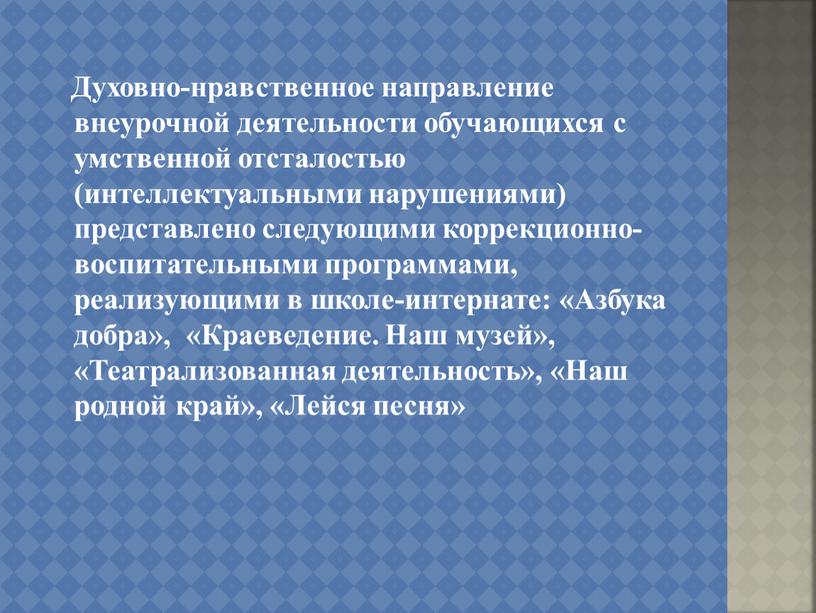 Духовно-нравственное направление внеурочной деятельности обучающихся с умственной отсталостью (интеллектуальными нарушениями) представлено следующими коррекционно-воспитательными программами, реализующими в школе-интернате: «Азбука добра», «Краеведение. Наш музей», «Театрализованная деятельность», «Наш родной край», «Лейся песня»